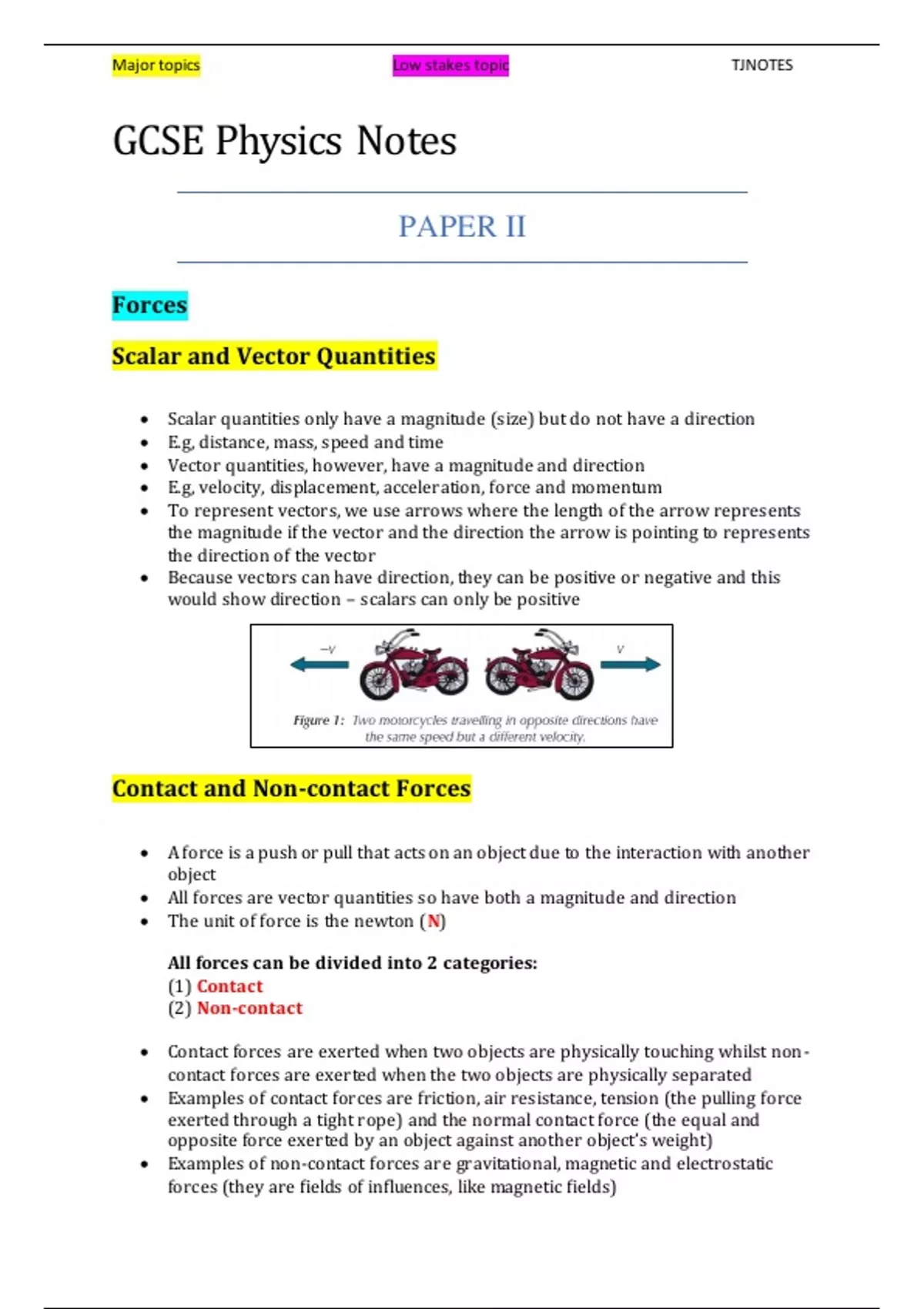 Major topics Low stakes topic TJNOTES

GCSE Physics Notes

PAPER II

Forces

Scalar and Vector Quantities

- Scalar quantities only have a magnitude (size) but do not have a direction
- E.g, distance, mass, speed and time
- Vector quantities, however, have a magnitude and direction
- E.g, velocity, displacement, acceleration, force and momentum
- To represent vectors, we use arrows where the length of the arrow represents the magnitude if the vector and the direction the arrow is pointing to represents the direction of the vector
- Because vectors can have direction, they can be positive or negative and this would show direction – scalars can only be positive

$-v$ $v$

Figure 1: Two motorcycles travelling in opposite directions have the same speed but a different velocity.

Contact and Non-contact Forces

- A force is a push or pull that acts on an object due to the interaction with another object
- All forces are vector quantities so have both a magnitude and direction
- The unit of force is the newton (N)

All forces can be divided into 2 categories:
(1) Contact
(2) Non-contact

- Contact forces are exerted when two objects are physically touching whilst non-contact forces are exerted when the two objects are physically separated
- Examples of contact forces are friction, air resistance, tension (the pulling force exerted through a tight rope) and the normal contact force (the equal and opposite force exerted by an object against another object's weight)
- Examples of non-contact forces are gravitational, magnetic and electrostatic forces (they are fields of influences, like magnetic fields)